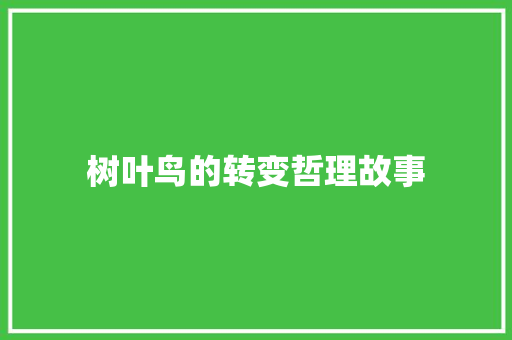 树叶鸟的转变哲理故事